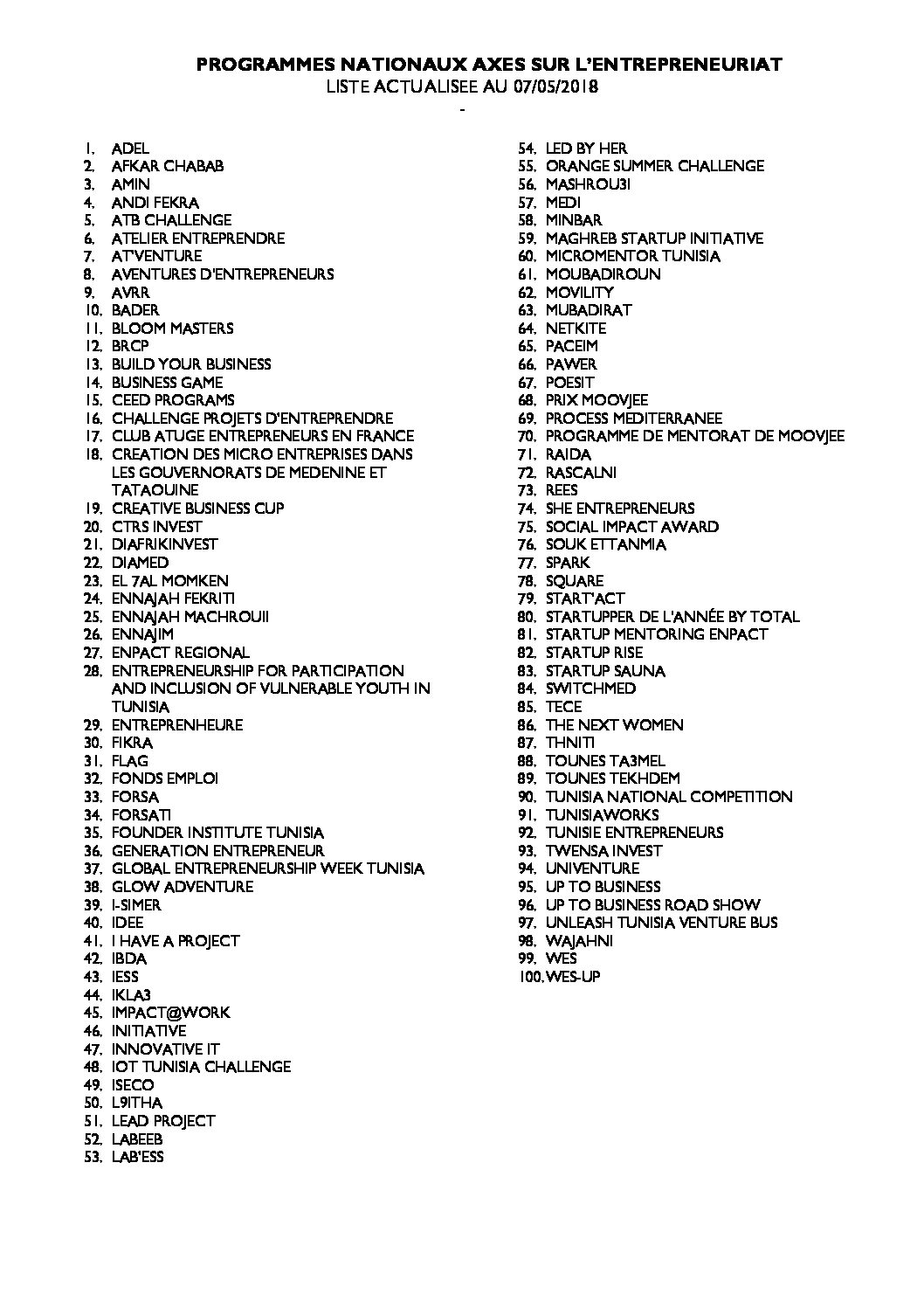 PROGRAMMES NATIONAUX AXES SUR L'ENTREPRENEURIAT
LISTE ACTUALISEE AU 07/05/2018
-

1. ADEL
2. AFKAR CHABAB
3. AMIN
4. ANDI FEKRA
5. ATB CHALLENGE
6. ATELIER ENTREPRENDRE
7. AT'VENTURE
8. AVENTURES D'ENTREPRENEURS
9. AVRR
10. BADER
11. BLOOM MASTERS
12. BRCP
13. BUILD YOUR BUSINESS
14. BUSINESS GAME
15. CEED PROGRAMS
16. CHALLENGE PROJETS D'ENTREPRENDRE
17. CLUB ATUGE ENTREPRENEURS EN FRANCE
18. CREATION DES MICRO ENTREPRISES DANS LES GOUVERNORATS DE MEDENINE ET TATAOUINE
19. CREATIVE BUSINESS CUP
20. CTRS INVEST
21. DIAFRIKINVEST
22. DIAMED
23. EL 7AL MOMKEN
24. ENNAJAH FEKRITI
25. ENNAJAH MACHROUII
26. ENNAJIM
27. ENPACT REGIONAL
28. ENTREPRENEURSHIP FOR PARTICIPATION AND INCLUSION OF VULNERABLE YOUTH IN TUNISIA
29. ENTREPRENHEURE
30. FIKRA
31. FLAG
32. FONDS EMPLOI
33. FORSA
34. FORSATI
35. FOUNDER INSTITUTE TUNISIA
36. GENERATION ENTREPRENEUR
37. GLOBAL ENTREPRENEURSHIP WEEK TUNISIA
38. GLOW ADVENTURE
39. I-SIMER
40. IDEE
41. I HAVE A PROJECT
42. IBDA
43. IESS
44. IKLA3
45. IMPACT@WORK
46. INITIATIVE
47. INNOVATIVE IT
48. IOT TUNISIA CHALLENGE
49. ISECO
50. L9ITHA
51. LEAD PROJECT
52. LABEEB
53. LAB'ESS
54. LED BY HER
55. ORANGE SUMMER CHALLENGE
56. MASHROU3I
57. MEDI
58. MINBAR
59. MAGHREB STARTUP INITIATIVE
60. MICROMENTOR TUNISIA
61. MOUBADIROUN
62. MOVILITY
63. MUBADIRAT
64. NETKITE
65. PACEIM
66. PAWER
67. POESIT
68. PRIX MOOVJEE
69. PROCESS MEDITERRANEE
70. PROGRAMME DE MENTORAT DE MOOVJEE
71. RAIDA
72. RASCALNI
73. REES
74. SHE ENTREPRENEURS
75. SOCIAL IMPACT AWARD
76. SOUK ETTANMIA
77. SPARK
78. SQUARE
79. START'ACT
80. STARTUPPER DE L'ANNÉE BY TOTAL
81. STARTUP MENTORING ENPACT
82. STARTUP RISE
83. STARTUP SAUNA
84. SWITCHMED
85. TECE
86. THE NEXT WOMEN
87. THNITI
88. TOUNES TA3MEL
89. TOUNES TEKHDEM
90. TUNISIA NATIONAL COMPETITION
91. TUNISIAWORKS
92. TUNISIE ENTREPRENEURS
93. TWENSA INVEST
94. UNIVENTURE
95. UP TO BUSINESS
96. UP TO BUSINESS ROAD SHOW
97. UNLEASH TUNISIA VENTURE BUS
98. WAJAHNI
99. WES
100. WES-UP